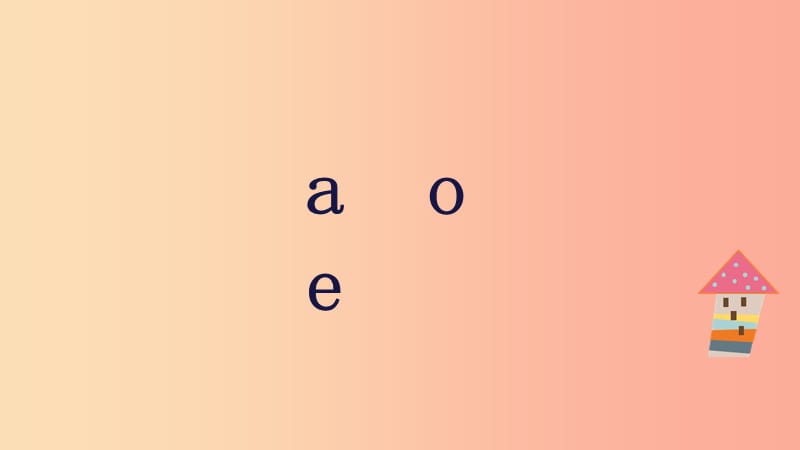 a o
e